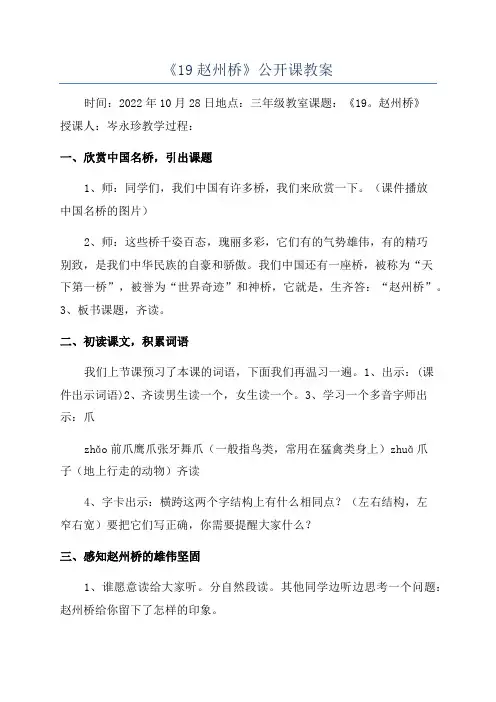 《19 赵州桥》公开课教案

时间：2022 年 10 月 28 日地点：三年级教室课题：《19。赵州桥》授课人：岑永珍教学过程：

一、欣赏中国名桥，引出课题

1、师：同学们，我们中国有许多桥，我们来欣赏一下。（课件播放中国名桥的图片）

2、师：这些桥千姿百态，瑰丽多彩，它们有的气势雄伟，有的精巧别致，是我们中华民族的自豪和骄傲。我们中国还有一座桥，被称为“天下第一桥”，被誉为“世界奇迹”和神桥，它就是，生齐答：“赵州桥”。3、板书课题，齐读。

二、初读课文，积累词语

我们上节课预习了本课的词语，下面我们再温习一遍。1、出示：(课件出示词语)2、齐读男生读一个，女生读一个。3、学习一个多音字师出示：爪

zhǎo 前爪鹰爪张牙舞爪（一般指鸟类，常用在猛禽类身上）zhuǎ 爪子（地上行走的动物）齐读

4、字卡出示：横跨这两个字结构上有什么相同点？（左右结构，左窄右宽）要把它们写正确，你需要提醒大家什么？

三、感知赵州桥的雄伟坚固

1、谁愿意读给大家听。分自然段读。其他同学边听边思考一个问题：赵州桥给你留下了怎样的印象。